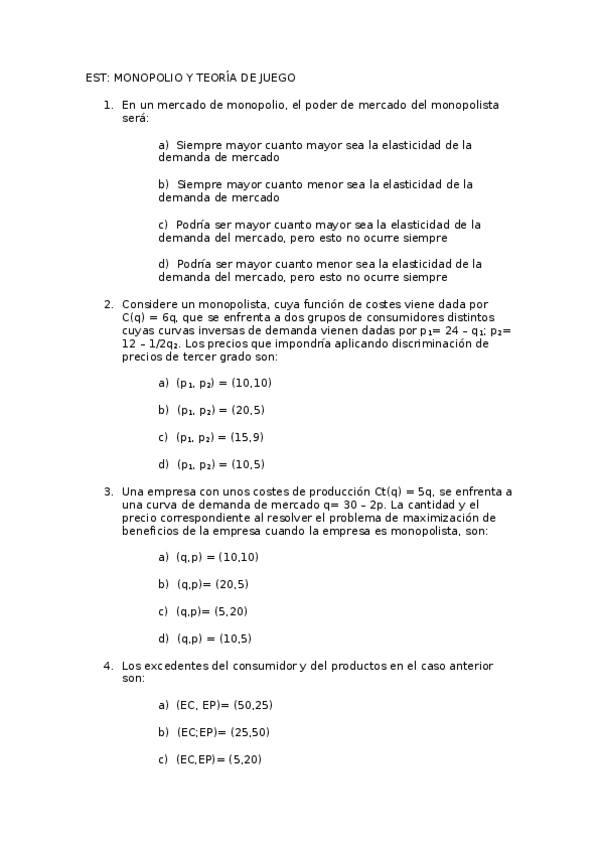 EST: MONOPOLIO Y TEORÍA DE JUEGO

1. En un mercado de monopolio, el poder de mercado del monopolista será:

a) Siempre mayor cuanto mayor sea la elasticidad de la demanda de mercado

b) Siempre mayor cuanto menor sea la elasticidad de la demanda de mercado

c) Podría ser mayor cuanto mayor sea la elasticidad de la demanda del mercado, pero esto no ocurre siempre

d) Podría ser mayor cuanto menor sea la elasticidad de la demanda del mercado, pero esto no ocurre siempre

2. Considere un monopolista, cuya función de costes viene dada por C(q) = 6q, que se enfrenta a dos grupos de consumidores distintos cuyas curvas inversas de demanda vienen dadas por $p_1$= 24 – $q_1$; $p_2$= 12 – 1/2$q_2$. Los precios que impondría aplicando discriminación de precios de tercer grado son:

a) ($p_1$, $p_2$) = (10,10)

b) ($p_1$, $p_2$) = (20,5)

c) ($p_1$, $p_2$) = (15,9)

d) ($p_1$, $p_2$) = (10,5)

3. Una empresa con unos costes de producción Ct(q) = 5q, se enfrenta a una curva de demanda de mercado q= 30 – 2p. La cantidad y el precio correspondiente al resolver el problema de maximización de beneficios de la empresa cuando la empresa es monopolista, son:

a) (q,p) = (10,10)

b) (q,p)= (20,5)

c) (q,p)= (5,20)

d) (q,p) = (10,5)

4. Los excedentes del consumidor y del productos en el caso anterior son:

a) (EC, EP)= (50,25)

b) (EC;EP)= (25,50)

c) (EC,EP)= (5,20)